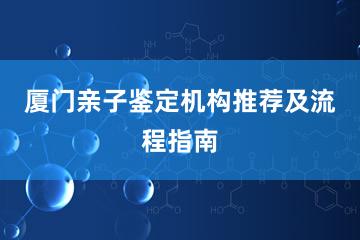 厦门亲子鉴定机构推荐及流程指南